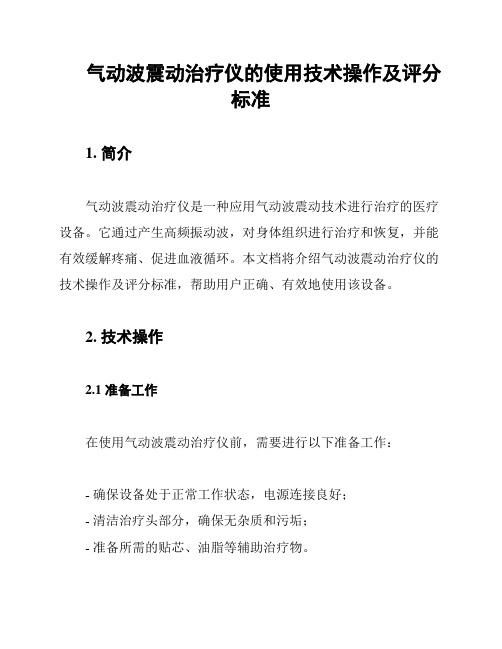 气动波震动治疗仪的使用技术操作及评分标准

1. 简介

气动波震动治疗仪是一种应用气动波震动技术进行治疗的医疗设备。它通过产生高频振动波，对身体组织进行治疗和恢复，并能有效缓解疼痛、促进血液循环。本文档将介绍气动波震动治疗仪的技术操作及评分标准，帮助用户正确、有效地使用该设备。

2. 技术操作

2.1 准备工作

在使用气动波震动治疗仪前，需要进行以下准备工作：

- 确保设备处于正常工作状态，电源连接良好；
- 清洁治疗头部分，确保无杂质和污垢；
- 准备所需的贴芯、油脂等辅助治疗物。